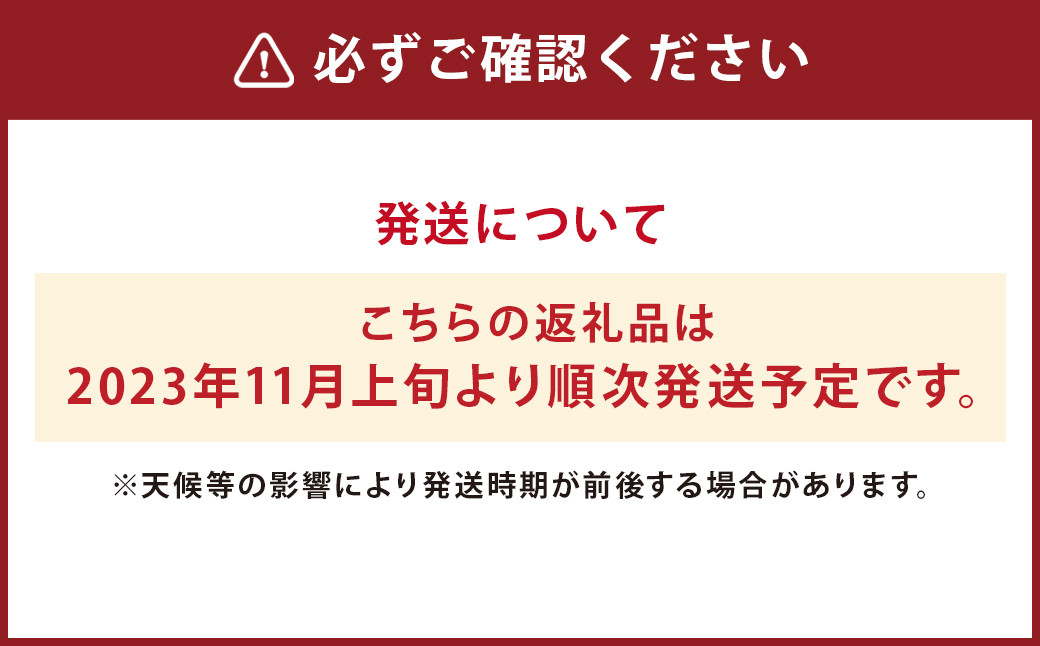 必ずご確認ください

発送について

こちらの返礼品は
2023年11月上旬より順次発送予定です。

※天候等の影響により発送時期が前後する場合があります。